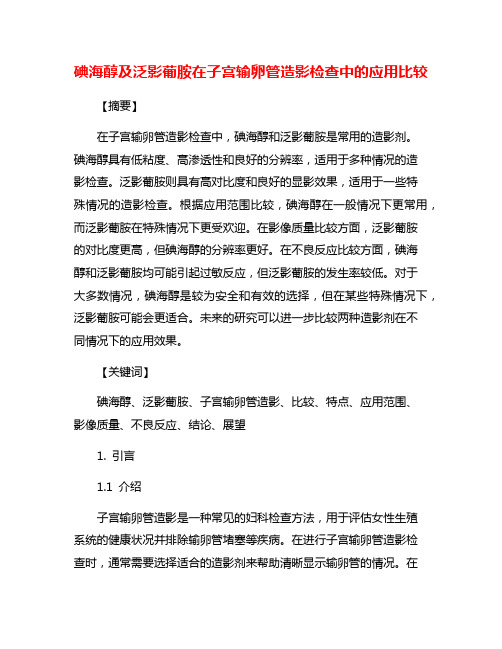 碘海醇及泛影葡胺在子宫输卵管造影检查中的应用比较

【摘要】

在子宫输卵管造影检查中，碘海醇和泛影葡胺是常用的造影剂。碘海醇具有低粘度、高渗透性和良好的分辨率，适用于多种情况的造影检查。泛影葡胺则具有高对比度和良好的显影效果，适用于一些特殊情况的造影检查。根据应用范围比较，碘海醇在一般情况下更常用，而泛影葡胺在特殊情况下更受欢迎。在影像质量比较方面，泛影葡胺的对比度更高，但碘海醇的分辨率更好。在不良反应比较方面，碘海醇和泛影葡胺均可能引起过敏反应，但泛影葡胺的发生率较低。对于大多数情况，碘海醇是较为安全和有效的选择，但在某些特殊情况下，泛影葡胺可能会更适合。未来的研究可以进一步比较两种造影剂在不同情况下的应用效果。

【关键词】

碘海醇、泛影葡胺、子宫输卵管造影、比较、特点、应用范围、影像质量、不良反应、结论、展望

1. 引言

1.1 介绍

子宫输卵管造影是一种常见的妇科检查方法，用于评估女性生殖系统的健康状况并排除输卵管堵塞等疾病。在进行子宫输卵管造影检查时，通常需要选择适合的造影剂来帮助清晰显示输卵管的情况。在